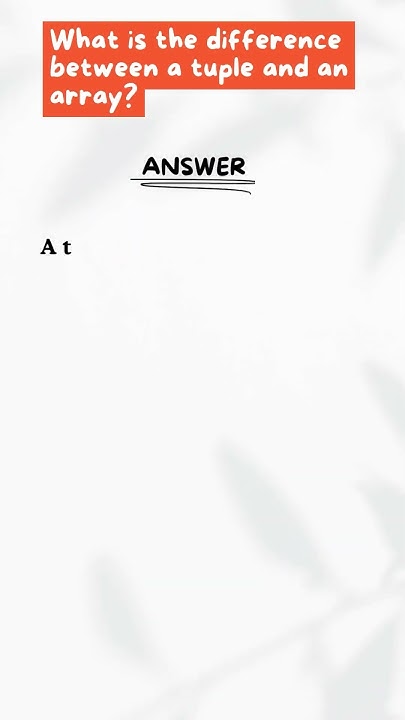 What is the difference between a tuple and an array?

ANSWER

A t